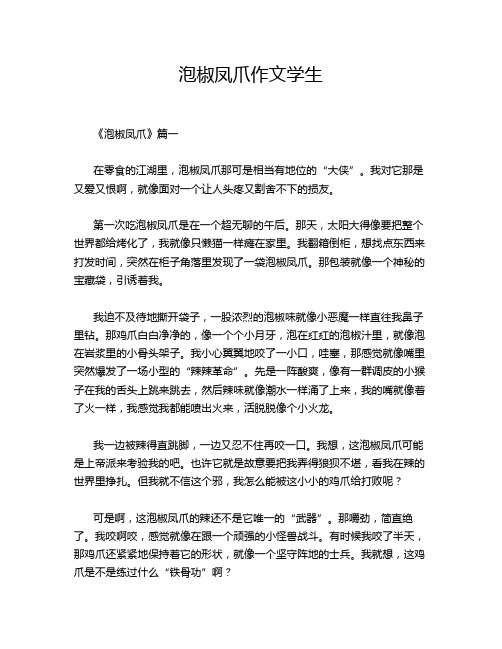 泡椒凤爪作文学生

《泡椒凤爪》篇一

在零食的江湖里，泡椒凤爪那可是相当有地位的“大侠”。我对它那是又爱又恨啊，就像面对一个让人头疼又割舍不下的损友。

第一次吃泡椒凤爪是在一个超无聊的午后。那天，太阳大得像要把整个世界都给烤化了，我就像只懒猫一样瘫在家里。我翻箱倒柜，想找点东西来打发时间，突然在柜子角落里发现了一袋泡椒凤爪。那包装就像一个神秘的宝藏袋，引诱着我。

我迫不及待地撕开袋子，一股浓烈的泡椒味就像小恶魔一样直往我鼻子里钻。那鸡爪白白净净的，像一个个小月牙，泡在红红的泡椒汁里，就像泡在岩浆里的小骨头架子。我小心翼翼地咬了一小口，哇塞，那感觉就像嘴里突然爆发了一场小型的“辣辣革命”。先是一阵酸爽，像有一群调皮的小猴子在我的舌头上跳来跳去，然后辣味就像潮水一样涌了上来，我的嘴就像着了火一样，我感觉我都能喷出火来，活脱脱像个小火龙。

我一边被辣得直跳脚，一边又忍不住再咬一口。我想，这泡椒凤爪可能是上帝派来考验我的吧。也许它就是故意要把我弄得狼狈不堪，看我在辣的世界里挣扎。但我就不信这个邪，我怎么能被这小小的鸡爪给打败呢？

可是啊，这泡椒凤爪的辣还不是它唯一的“武器”。那嚼劲，简直绝了。我咬啊咬，感觉就像在跟一个顽强的小怪兽战斗。有时候我咬了半天，那鸡爪还紧紧地保持着它的形状，就像一个坚守阵地的士兵。我就想，这鸡爪是不是练过什么“铁骨功”啊？